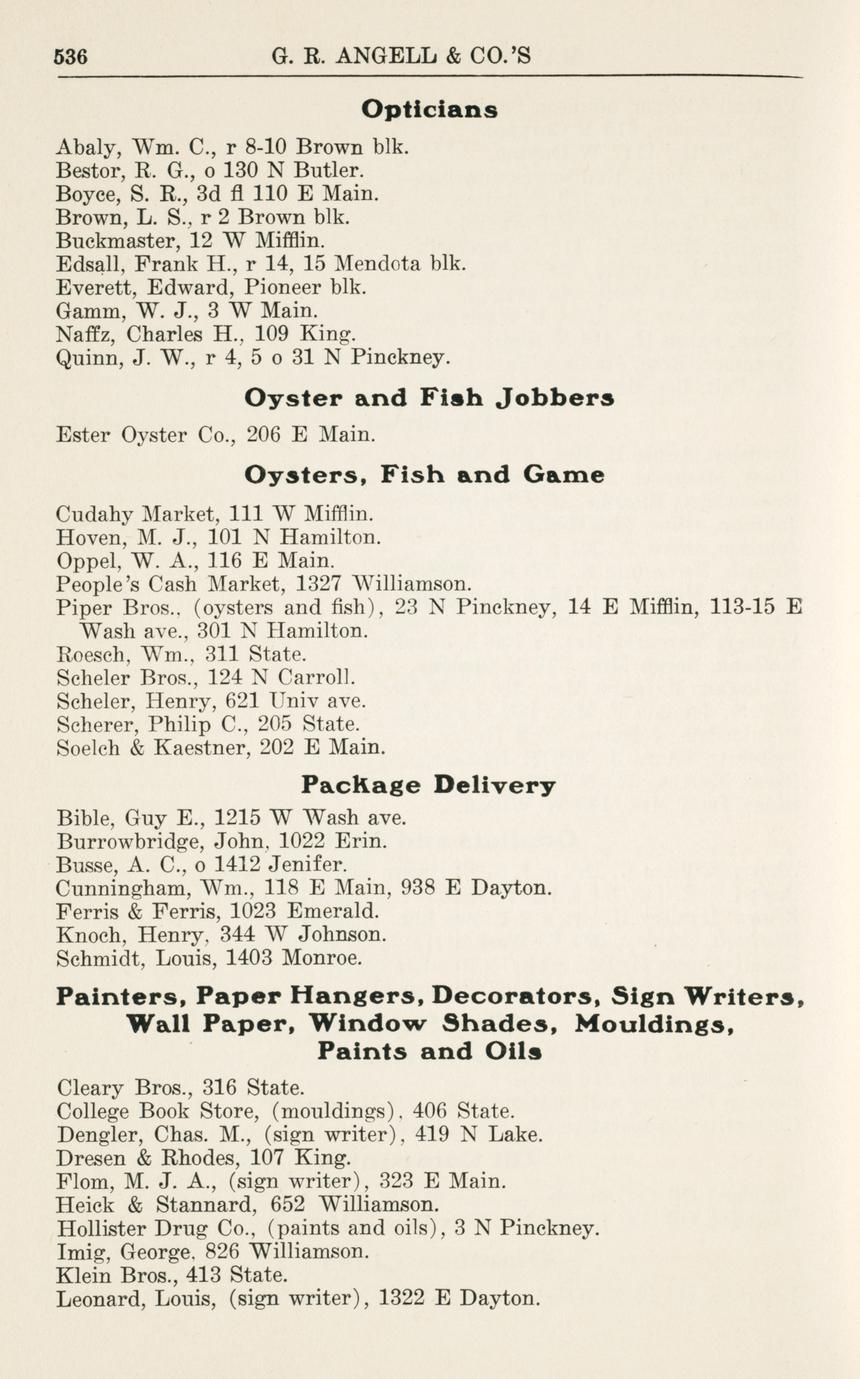 536 G. R. ANGELL & CO.'S

Opticians

Abaly, Wm. C., r 8-10 Brown blk.
Bestor, R. G., o 130 N Butler.
Boyce, S. R., 3d fl 110 E Main.
Brown, L. S., r 2 Brown blk.
Buckmaster, 12 W Mifflin.
Edsall, Frank H., r 14, 15 Mendota blk.
Everett, Edward, Pioneer blk.
Gamm, W. J., 3 W Main.
Naffz, Charles H., 109 King.
Quinn, J. W., r 4, 5 o 31 N Pinckney.

Oyster and Fish Jobbers

Ester Oyster Co., 206 E Main.

Oysters, Fish and Game

Cudahy Market, 111 W Mifflin.
Hoven, M. J., 101 N Hamilton.
Oppel, W. A., 116 E Main.
People's Cash Market, 1327 Williamson.
Piper Bros., (oysters and fish), 23 N Pinckney, 14 E Mifflin, 113-15 E Wash ave., 301 N Hamilton.
Roesch, Wm., 311 State.
Scheler Bros., 124 N Carroll.
Scheler, Henry, 621 Univ ave.
Scherer, Philip C., 205 State.
Soelch & Kaestner, 202 E Main.

Package Delivery

Bible, Guy E., 1215 W Wash ave.
Burrowbridge, John, 1022 Erin.
Busse, A. C., o 1412 Jenifer.
Cunningham, Wm., 118 E Main, 938 E Dayton.
Ferris & Ferris, 1023 Emerald.
Knoch, Henry, 344 W Johnson.
Schmidt, Louis, 1403 Monroe.

Painters, Paper Hangers, Decorators, Sign Writers, Wall Paper, Window Shades, Mouldings, Paints and Oils

Cleary Bros., 316 State.
College Book Store, (mouldings), 406 State.
Dengler, Chas. M., (sign writer), 419 N Lake.
Dresen & Rhodes, 107 King.
Flom, M. J. A., (sign writer), 323 E Main.
Heick & Stannard, 652 Williamson.
Hollister Drug Co., (paints and oils), 3 N Pinckney.
Imig, George, 826 Williamson.
Klein Bros., 413 State.
Leonard, Louis, (sign writer), 1322 E Dayton.